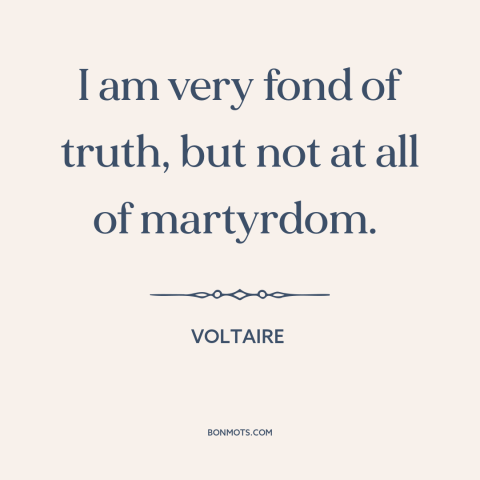 I am very fond of truth, but not at all of martyrdom.

VOLTAIRE

BONMOTS.COM